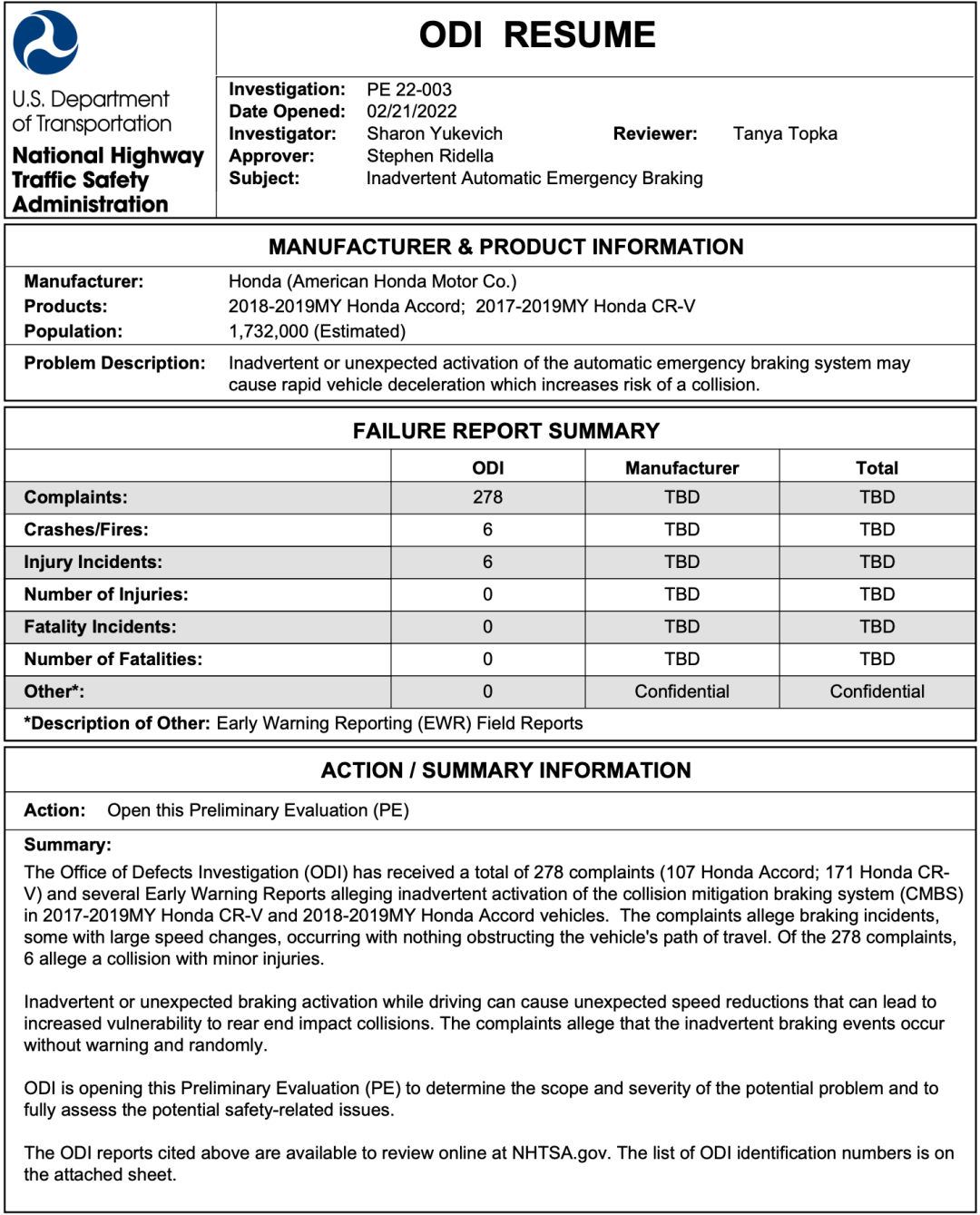 U.S. Department of Transportation
National Highway Traffic Safety Administration

ODI RESUME

Investigation: PE 22-003
Date Opened: 02/21/2022
Investigator: Sharon Yukevich Reviewer: Tanya Topka
Approver: Stephen Ridella
Subject: Inadvertent Automatic Emergency Braking

MANUFACTURER & PRODUCT INFORMATION

Manufacturer: Honda (American Honda Motor Co.)
Products: 2018-2019MY Honda Accord; 2017-2019MY Honda CR-V
Population: 1,732,000 (Estimated)
Problem Description: Inadvertent or unexpected activation of the automatic emergency braking system may cause rapid vehicle deceleration which increases risk of a collision.

FAILURE REPORT SUMMARY

| | ODI | Manufacturer | Total |
|---|---|---|---|
| Complaints: | 278 | TBD | TBD |
| Crashes/Fires: | 6 | TBD | TBD |
| Injury Incidents: | 6 | TBD | TBD |
| Number of Injuries: | 0 | TBD | TBD |
| Fatality Incidents: | 0 | TBD | TBD |
| Number of Fatalities: | 0 | TBD | TBD |
| Other*: | 0 | Confidential | Confidential |

*Description of Other: Early Warning Reporting (EWR) Field Reports

ACTION / SUMMARY INFORMATION

Action: Open this Preliminary Evaluation (PE)

Summary:
The Office of Defects Investigation (ODI) has received a total of 278 complaints (107 Honda Accord; 171 Honda CR-V) and several Early Warning Reports alleging inadvertent activation of the collision mitigation braking system (CMBS) in 2017-2019MY Honda CR-V and 2018-2019MY Honda Accord vehicles. The complaints allege braking incidents, some with large speed changes, occurring with nothing obstructing the vehicle's path of travel. Of the 278 complaints, 6 allege a collision with minor injuries.

Inadvertent or unexpected braking activation while driving can cause unexpected speed reductions that can lead to increased vulnerability to rear end impact collisions. The complaints allege that the inadvertent braking events occur without warning and randomly.

ODI is opening this Preliminary Evaluation (PE) to determine the scope and severity of the potential problem and to fully assess the potential safety-related issues.

The ODI reports cited above are available to review online at NHTSA.gov. The list of ODI identification numbers is on the attached sheet.